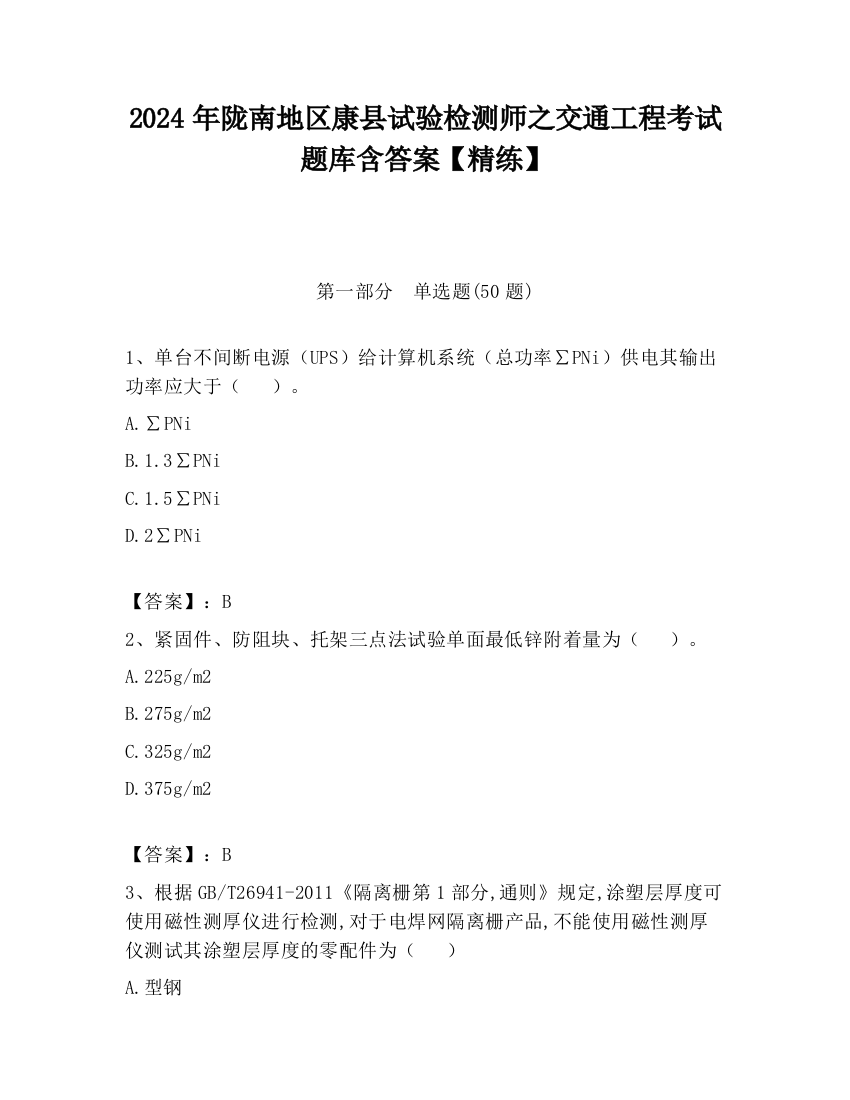 2024 年陇南地区康县试验检测师之交通工程考试题库含答案【精练】

第一部分 单选题(50 题)

1、单台不间断电源（UPS）给计算机系统（总功率∑PNi）供电其输出功率应大于（ ）。

A.∑PNi

B.1.3∑PNi

C.1.5∑PNi

D.2∑PNi

【答案】：B

2、紧固件、防阻块、托架三点法试验单面最低锌附着量为（ ）。

A.225g/m2

B.275g/m2

C.325g/m2

D.375g/m2

【答案】：B

3、根据 GB/T26941-2011《隔离栅第 1 部分,通则》规定,涂塑层厚度可使用磁性测厚仪进行检测,对于电焊网隔离栅产品,不能使用磁性测厚仪测试其涂塑层厚度的零配件为（ ）

A.型钢